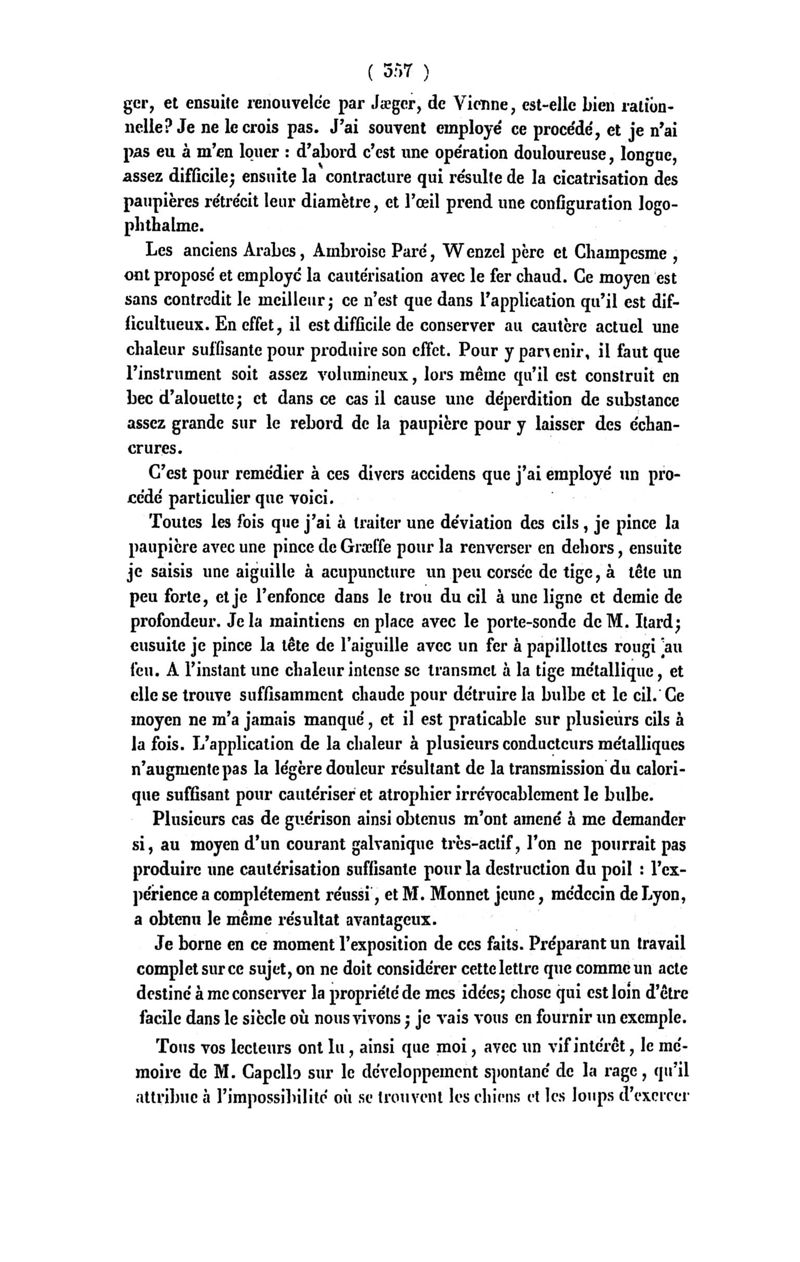 ( 357 )

ger, et ensuite renouvelée par Jæger, de Vienne, est-elle bien rationnelle? Je ne le crois pas. J'ai souvent employé ce procédé, et je n'ai pas eu à m'en louer : d'abord c'est une opération douloureuse, longue, assez difficile; ensuite la contracture qui résulte de la cicatrisation des paupières rétrécit leur diamètre, et l'œil prend une configuration logophthalme.

Les anciens Arabes, Ambroise Paré, Wenzel père et Champesme, ont proposé et employé la cautérisation avec le fer chaud. Ce moyen est sans contredit le meilleur; ce n'est que dans l'application qu'il est difficultueux. En effet, il est difficile de conserver au cautère actuel une chaleur suffisante pour produire son effet. Pour y parvenir, il faut que l'instrument soit assez volumineux, lors même qu'il est construit en bec d'alouette; et dans ce cas il cause une déperdition de substance assez grande sur le rebord de la paupière pour y laisser des échancrures.

C'est pour remédier à ces divers accidens que j'ai employé un procédé particulier que voici.

Toutes les fois que j'ai à traiter une déviation des cils, je pince la paupière avec une pince de Græffe pour la renverser en dehors, ensuite je saisis une aiguille à acupuncture un peu corsée de tige, à tête un peu forte, et je l'enfonce dans le trou du cil à une ligne et demie de profondeur. Je la maintiens en place avec le porte-sonde de M. Itard; ensuite je pince la tête de l'aiguille avec un fer à papillottes rougi au feu. A l'instant une chaleur intense se transmet à la tige métallique, et elle se trouve suffisamment chaude pour détruire la bulbe et le cil. Ce moyen ne m'a jamais manqué, et il est praticable sur plusieurs cils à la fois. L'application de la chaleur à plusieurs conducteurs métalliques n'augmente pas la légère douleur résultant de la transmission du calorique suffisant pour cautériser et atrophier irrévocablement le bulbe.

Plusieurs cas de guérison ainsi obtenus m'ont amené à me demander si, au moyen d'un courant galvanique très-actif, l'on ne pourrait pas produire une cautérisation suffisante pour la destruction du poil : l'expérience a complétement réussi, et M. Monnet jeune, médecin de Lyon, a obtenu le même résultat avantageux.

Je borne en ce moment l'exposition de ces faits. Préparant un travail complet sur ce sujet, on ne doit considérer cette lettre que comme un acte destiné à me conserver la propriété de mes idées; chose qui est loin d'être facile dans le siècle où nous vivons; je vais vous en fournir un exemple.

Tous vos lecteurs ont lu, ainsi que moi, avec un vif intérêt, le mémoire de M. Capello sur le développement spontané de la rage, qu'il attribue à l'impossibilité où se trouvent les chiens et les loups d'exercer